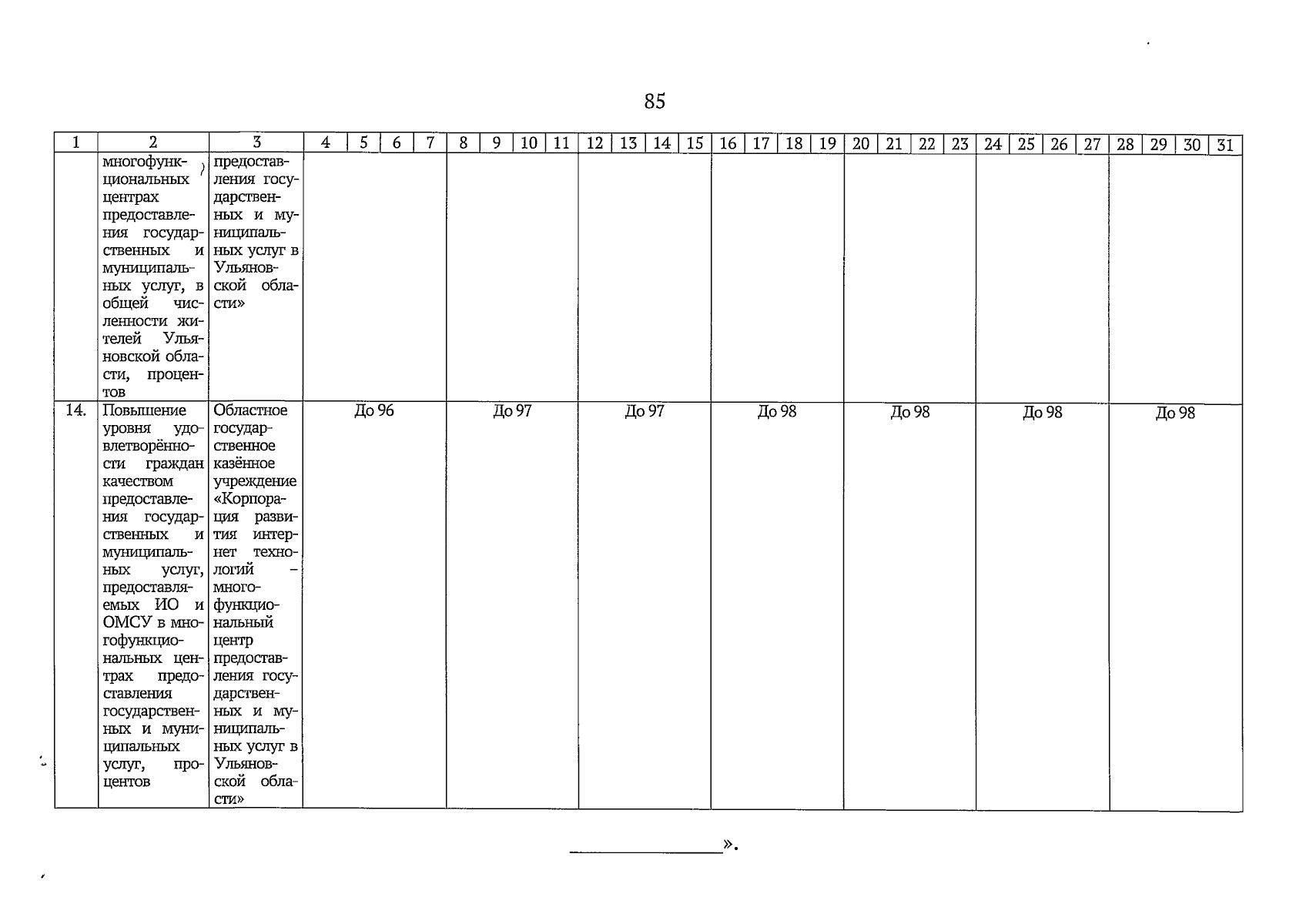 85

| 1 | 2 | 3 | 4 | 5 | 6 | 7 | 8 | 9 | 10 | 11 | 12 | 13 | 14 | 15 | 16 | 17 | 18 | 19 | 20 | 21 | 22 | 23 | 24 | 25 | 26 | 27 | 28 | 29 | 30 | 31 |
|---|---|---|---|---|---|---|---|---|---|---|---|---|---|---|---|---|---|---|---|---|---|---|---|---|---|---|---|---|---|---|
| | многофункциональных центрах предоставления государственных и муниципальных услуг, в общей численности жителей Ульяновской области, процентов | предоставления государственных и муниципальных услуг в Ульяновской области» | | | | | | | | | | | | | | | | | | | | | | | | | | | | |
| 14. | Повышение уровня удовлетворённости граждан качеством предоставления государственных и муниципальных услуг, предоставляемых ИО и ОМСУ в многофункциональных центрах предоставления государственных и муниципальных услуг, процентов | Областное государственное казённое учреждение «Корпорация развития интернет технологий – многофункциональный центр предоставления государственных и муниципальных услуг в Ульяновской области» | До 96 | | | | До 97 | | | | До 97 | | | | До 98 | | | | До 98 | | | | До 98 | | | | До 98 | | | |

».